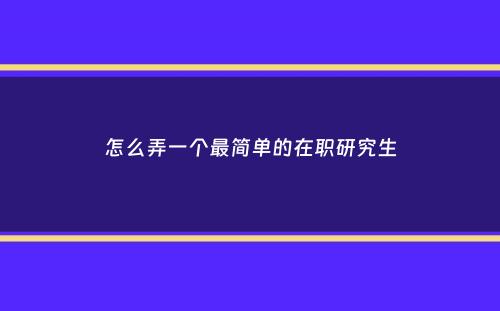 怎么弄一个最简单的在职研究生